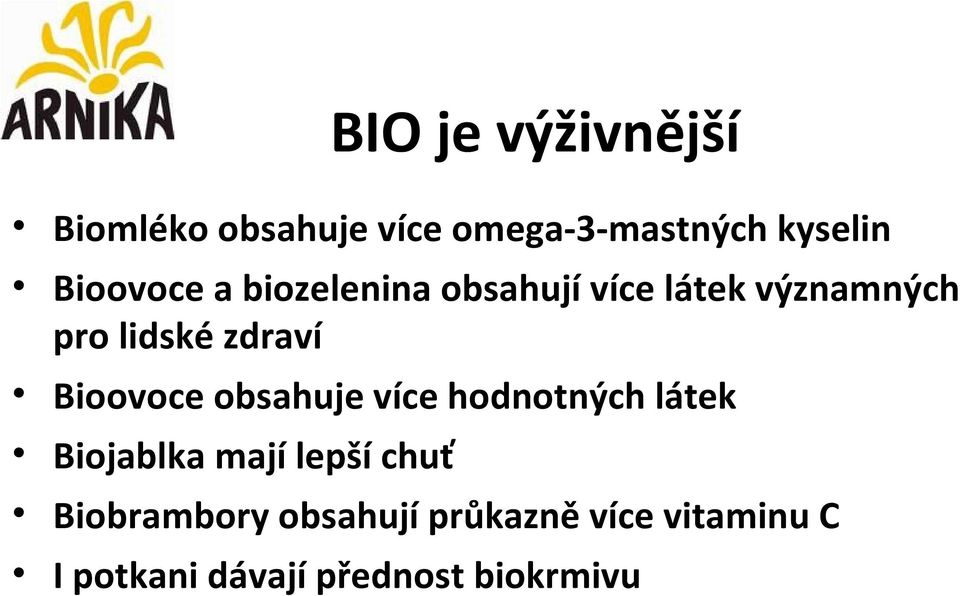 ARNIKA

BIO je výživnější

• Biomléko obsahuje více omega-3-mastných kyselin
• Bioovoce a biozelenina obsahují více látek významných pro lidské zdraví
• Bioovoce obsahuje více hodnotných látek
• Biojablka mají lepší chuť
• Biobrambory obsahují průkazně více vitaminu C
• I potkani dávají přednost biokrmivu